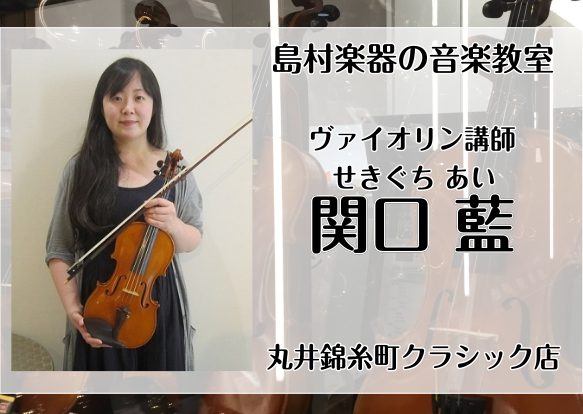 島村楽器の音楽教室

ヴァイオリン講師
せきぐち あい
関口 藍

丸井錦糸町クラシック店